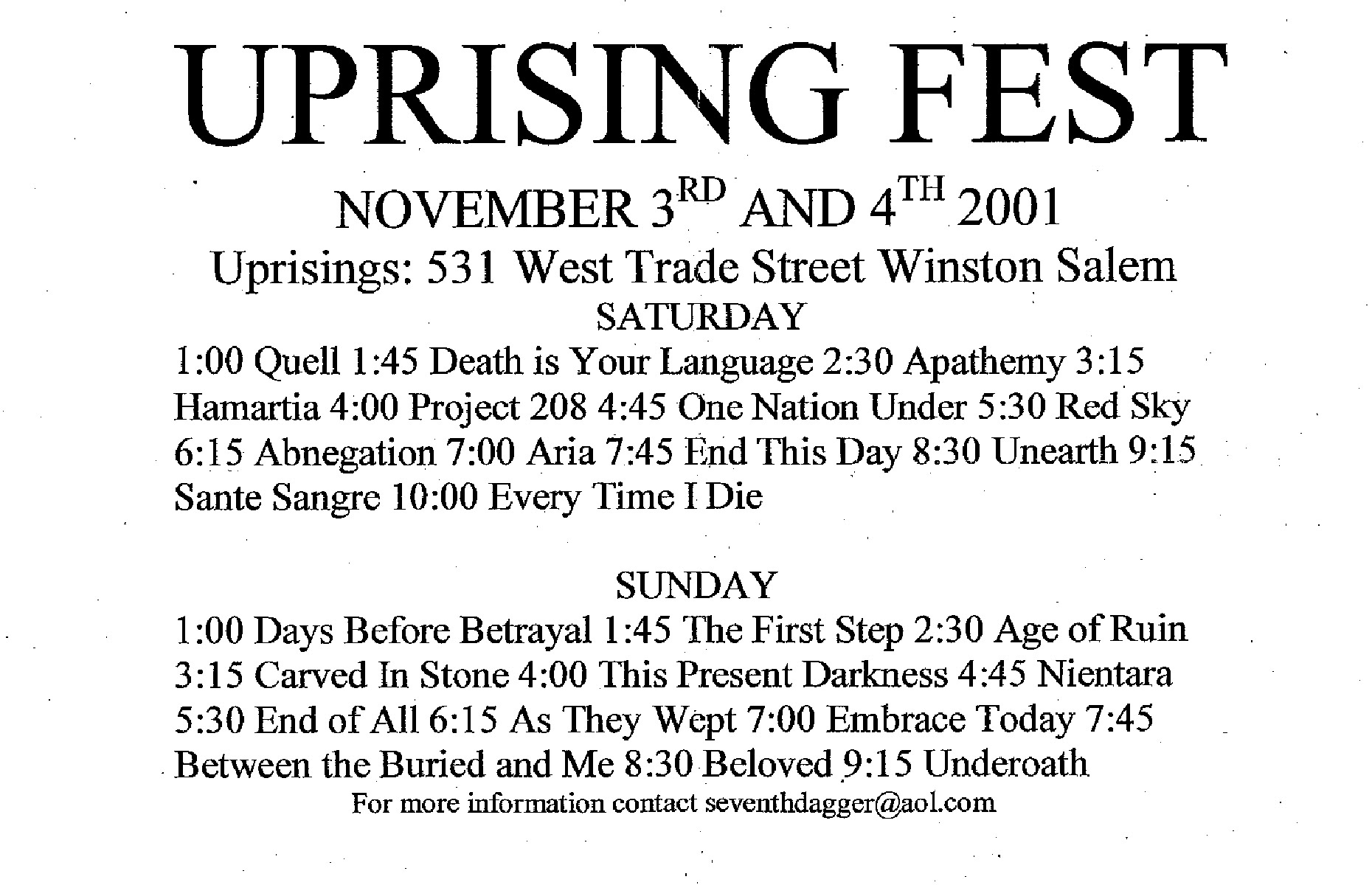 UPRISING FEST

NOVEMBER 3RD AND 4TH 2001

Uprisings: 531 West Trade Street Winston Salem

SATURDAY

1:00 Quell 1:45 Death is Your Language 2:30 Apathemy 3:15 Hamartia 4:00 Project 208 4:45 One Nation Under 5:30 Red Sky 6:15 Abnegation 7:00 Aria 7:45 End This Day 8:30 Unearth 9:15 Sante Sangre 10:00 Every Time I Die

SUNDAY

1:00 Days Before Betrayal 1:45 The First Step 2:30 Age of Ruin 3:15 Carved In Stone 4:00 This Present Darkness 4:45 Nientara 5:30 End of All 6:15 As They Wept 7:00 Embrace Today 7:45 Between the Buried and Me 8:30 Beloved 9:15 Underoath

For more information contact seventhdagger@aol.com